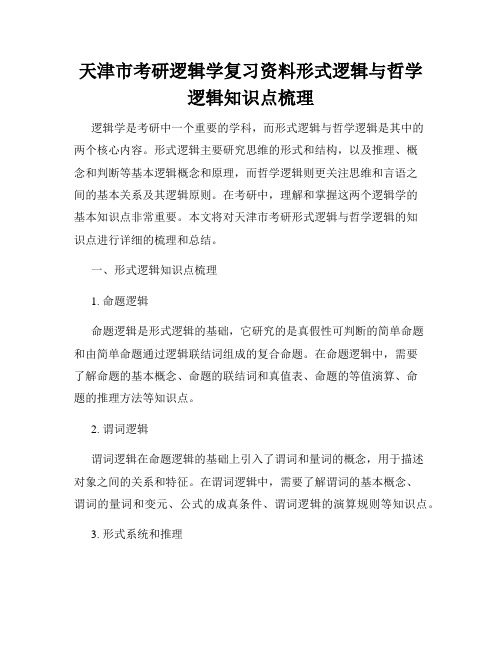 天津市考研逻辑学复习资料形式逻辑与哲学逻辑知识点梳理

逻辑学是考研中一个重要的学科，而形式逻辑与哲学逻辑是其中的两个核心内容。形式逻辑主要研究思维的形式和结构，以及推理、概念和判断等基本逻辑概念和原理，而哲学逻辑则更关注思维和言语之间的基本关系及其逻辑原则。在考研中，理解和掌握这两个逻辑学的基本知识点非常重要。本文将对天津市考研形式逻辑与哲学逻辑的知识点进行详细的梳理和总结。

一、形式逻辑知识点梳理

1. 命题逻辑

命题逻辑是形式逻辑的基础，它研究的是真假性可判断的简单命题和由简单命题通过逻辑联结词组成的复合命题。在命题逻辑中，需要了解命题的基本概念、命题的联结词和真值表、命题的等值演算、命题的推理方法等知识点。

2. 谓词逻辑

谓词逻辑在命题逻辑的基础上引入了谓词和量词的概念，用于描述对象之间的关系和特征。在谓词逻辑中，需要了解谓词的基本概念、谓词的量词和变元、公式的成真条件、谓词逻辑的演算规则等知识点。

3. 形式系统和推理